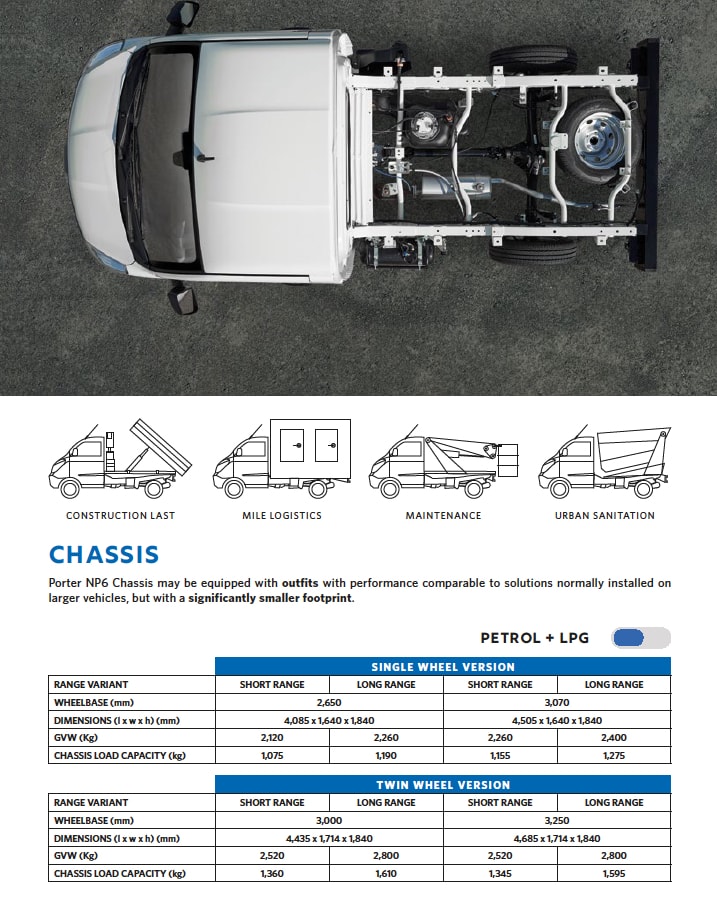 CONSTRUCTION LAST

MILE LOGISTICS

MAINTENANCE

URBAN SANITATION

CHASSIS

Porter NP6 Chassis may be equipped with outfits with performance comparable to solutions normally installed on larger vehicles, but with a significantly smaller footprint.

PETROL + LPG

| | SINGLE WHEEL VERSION | | | |
|---|---|---|---|---|
| RANGE VARIANT | SHORT RANGE | LONG RANGE | SHORT RANGE | LONG RANGE |
| WHEELBASE (mm) | 2,650 | | 3,070 | |
| DIMENSIONS (l x w x h) (mm) | 4,085 x 1,640 x 1,840 | | 4,505 x 1,640 x 1,840 | |
| GVW (Kg) | 2,120 | 2,260 | 2,260 | 2,400 |
| CHASSIS LOAD CAPACITY (kg) | 1,075 | 1,190 | 1,155 | 1,275 |

| | TWIN WHEEL VERSION | | | |
|---|---|---|---|---|
| RANGE VARIANT | SHORT RANGE | LONG RANGE | SHORT RANGE | LONG RANGE |
| WHEELBASE (mm) | 3,000 | | 3,250 | |
| DIMENSIONS (l x w x h) (mm) | 4,435 x 1,714 x 1,840 | | 4,685 x 1,714 x 1,840 | |
| GVW (Kg) | 2,520 | 2,800 | 2,520 | 2,800 |
| CHASSIS LOAD CAPACITY (kg) | 1,360 | 1,610 | 1,345 | 1,595 |